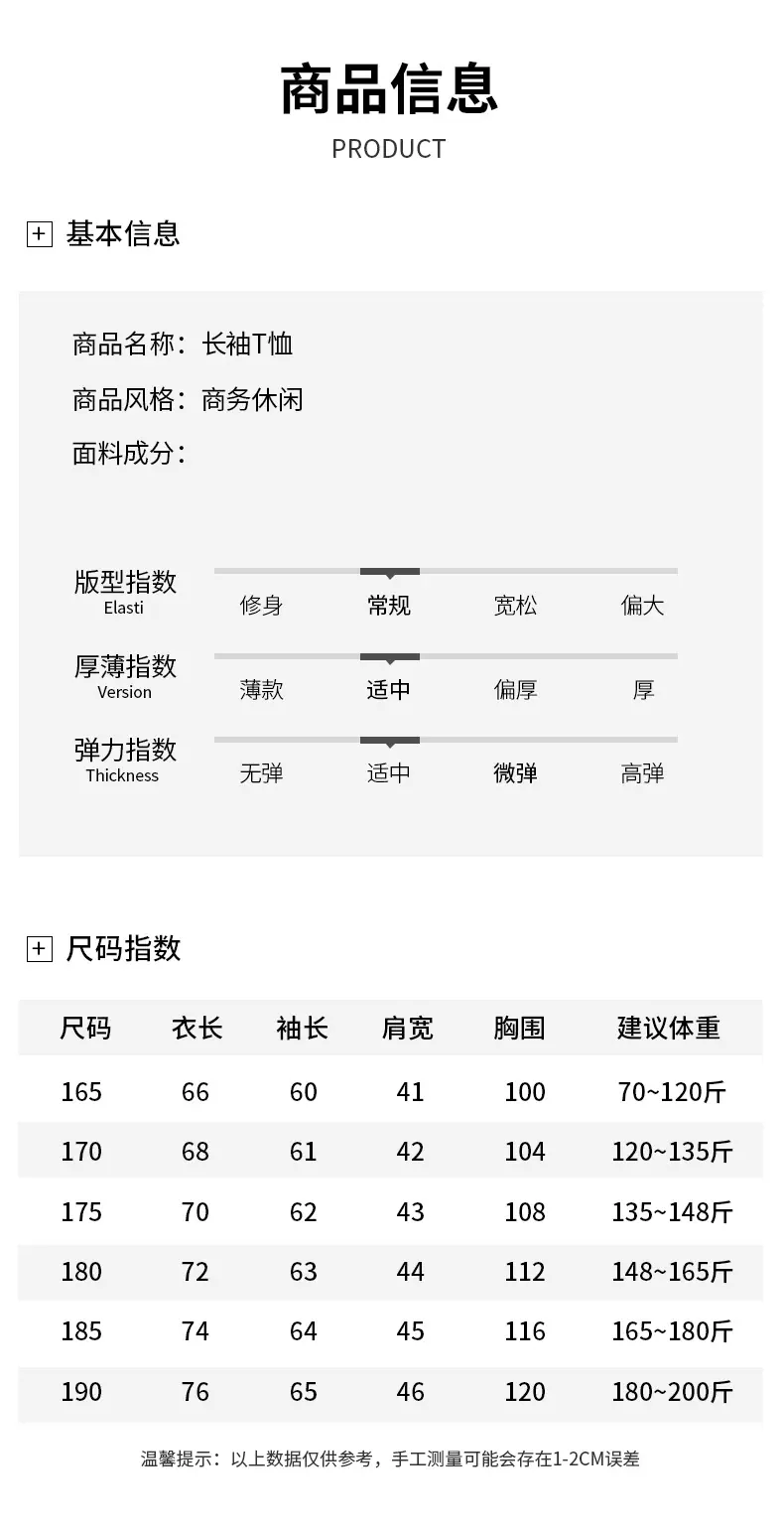 商品信息
PRODUCT

基本信息

商品名称：长袖T恤

商品风格：商务休闲

面料成分：

版型指数
Elasti
修身 常规 宽松 偏大

厚薄指数
Version
薄款 适中 偏厚 厚

弹力指数
Thickness
无弹 适中 微弹 高弹

尺码指数

| 尺码 | 衣长 | 袖长 | 肩宽 | 胸围 | 建议体重 |
|---|---|---|---|---|---|
| 165 | 66 | 60 | 41 | 100 | 70~120斤 |
| 170 | 68 | 61 | 42 | 104 | 120~135斤 |
| 175 | 70 | 62 | 43 | 108 | 135~148斤 |
| 180 | 72 | 63 | 44 | 112 | 148~165斤 |
| 185 | 74 | 64 | 45 | 116 | 165~180斤 |
| 190 | 76 | 65 | 46 | 120 | 180~200斤 |

温馨提示：以上数据仅供参考，手工测量可能会存在1-2CM误差